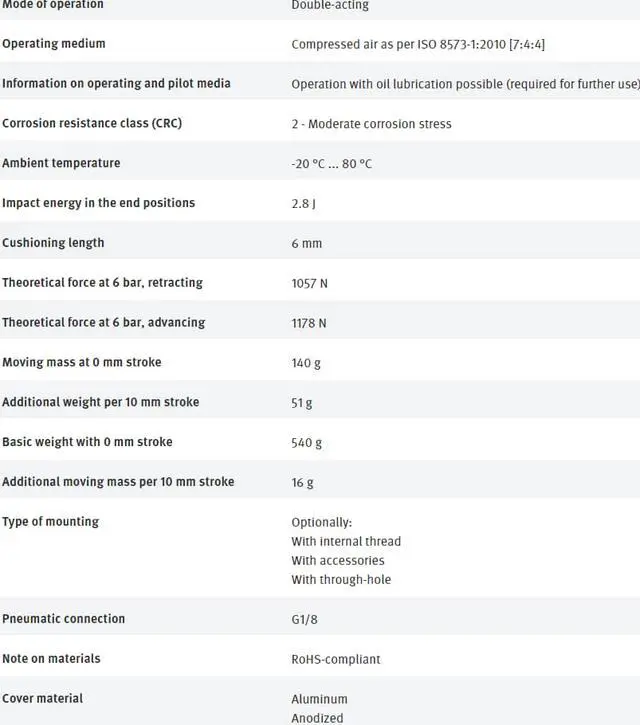 | | |
|---|---|
| Mode of operation | Double-acting |
| Operating medium | Compressed air as per ISO 8573-1:2010 [7:4:4] |
| Information on operating and pilot media | Operation with oil lubrication possible (required for further use) |
| Corrosion resistance class (CRC) | 2 - Moderate corrosion stress |
| Ambient temperature | -20 °C ... 80 °C |
| Impact energy in the end positions | 2.8 J |
| Cushioning length | 6 mm |
| Theoretical force at 6 bar, retracting | 1057 N |
| Theoretical force at 6 bar, advancing | 1178 N |
| Moving mass at 0 mm stroke | 140 g |
| Additional weight per 10 mm stroke | 51 g |
| Basic weight with 0 mm stroke | 540 g |
| Additional moving mass per 10 mm stroke | 16 g |
| Type of mounting | Optionally: With internal thread With accessories With through-hole |
| Pneumatic connection | G1/8 |
| Note on materials | RoHS-compliant |
| Cover material | Aluminum Anodized |